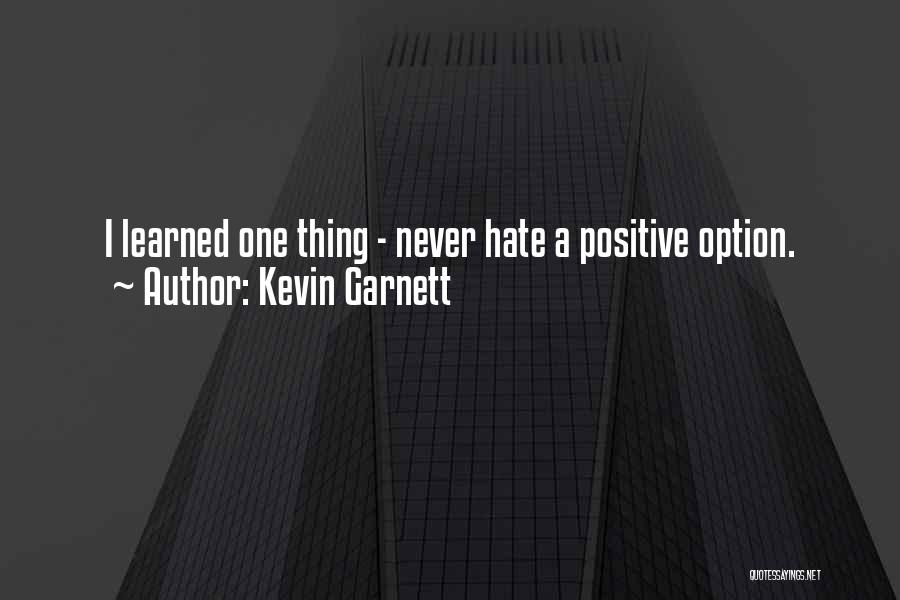 I learned one thing - never hate a positive option.
~ Author: Kevin Garnett

QUOTESSAYINGS.NET